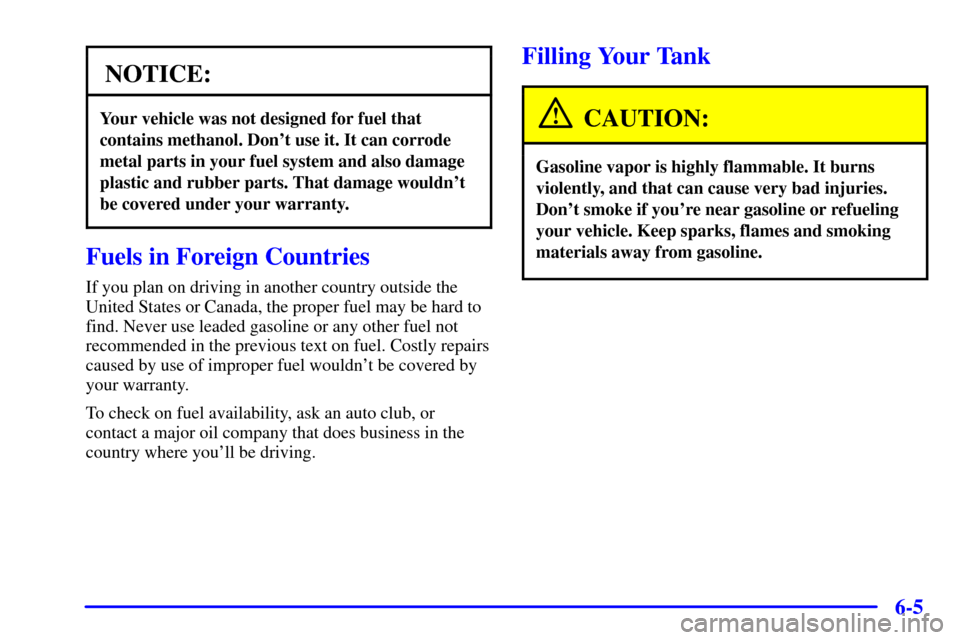 NOTICE:

Your vehicle was not designed for fuel that contains methanol. Don't use it. It can corrode metal parts in your fuel system and also damage plastic and rubber parts. That damage wouldn't be covered under your warranty.

Fuels in Foreign Countries

If you plan on driving in another country outside the United States or Canada, the proper fuel may be hard to find. Never use leaded gasoline or any other fuel not recommended in the previous text on fuel. Costly repairs caused by use of improper fuel wouldn't be covered by your warranty.

To check on fuel availability, ask an auto club, or contact a major oil company that does business in the country where you'll be driving.

Filling Your Tank

CAUTION:

Gasoline vapor is highly flammable. It burns violently, and that can cause very bad injuries. Don't smoke if you're near gasoline or refueling your vehicle. Keep sparks, flames and smoking materials away from gasoline.

6-5

carmanualsonline.info